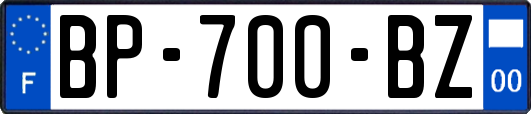 F
BP-700-BZ
00